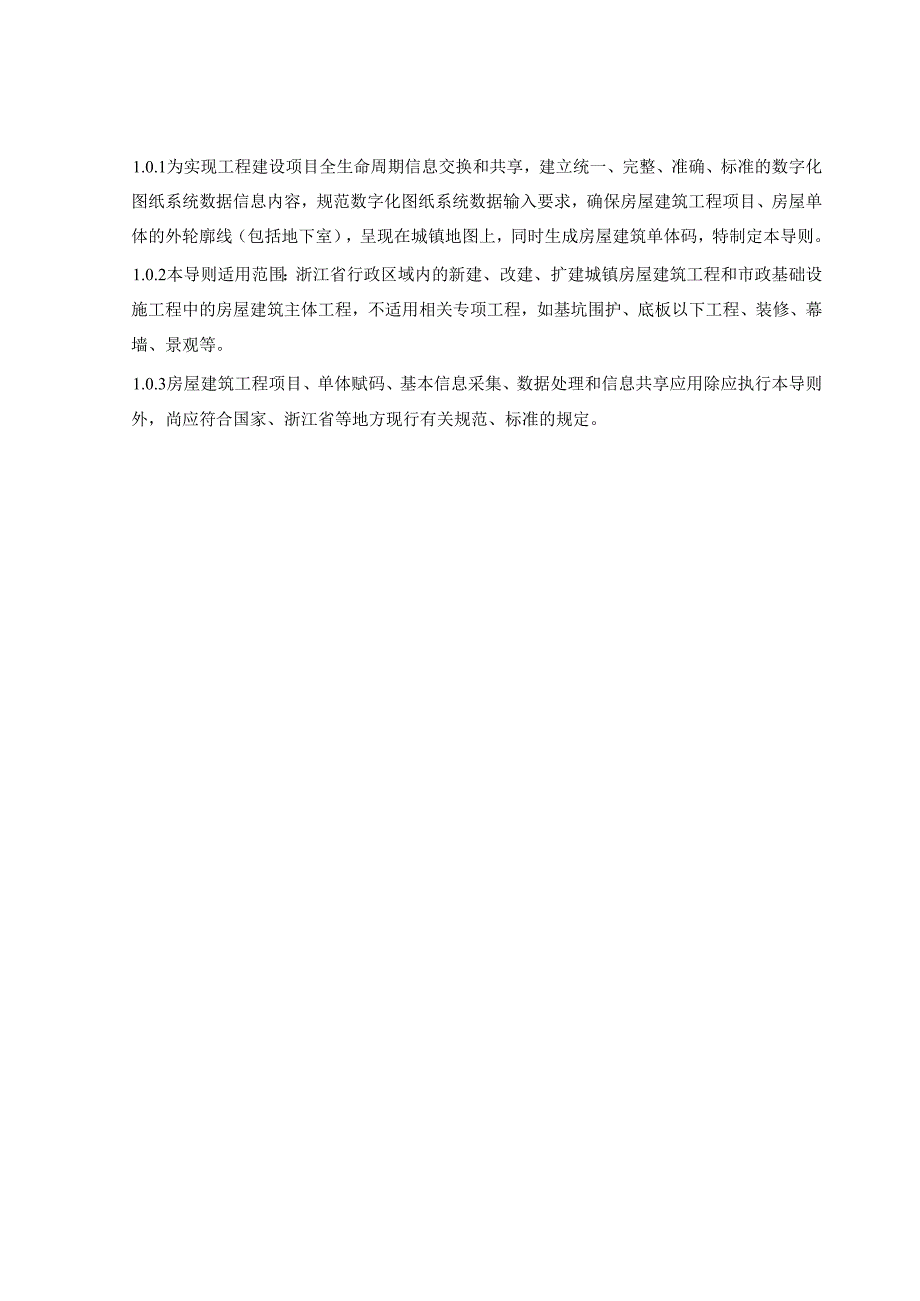 1.0.1为实现工程建设项目全生命周期信息交换和共享，建立统一、完整、准确、标准的数字化图纸系统数据信息内容，规范数字化图纸系统数据输入要求，确保房屋建筑工程项目、房屋单体的外轮廓线（包括地下室），呈现在城镇地图上，同时生成房屋建筑单体码，特制定本导则。

1.0.2本导则适用范围：浙江省行政区域内的新建、改建、扩建城镇房屋建筑工程和市政基础设施工程中的房屋建筑主体工程，不适用相关专项工程，如基坑围护、底板以下工程、装修、幕墙、景观等。

1.0.3房屋建筑工程项目、单体赋码、基本信息采集、数据处理和信息共享应用除应执行本导则外，尚应符合国家、浙江省等地方现行有关规范、标准的规定。